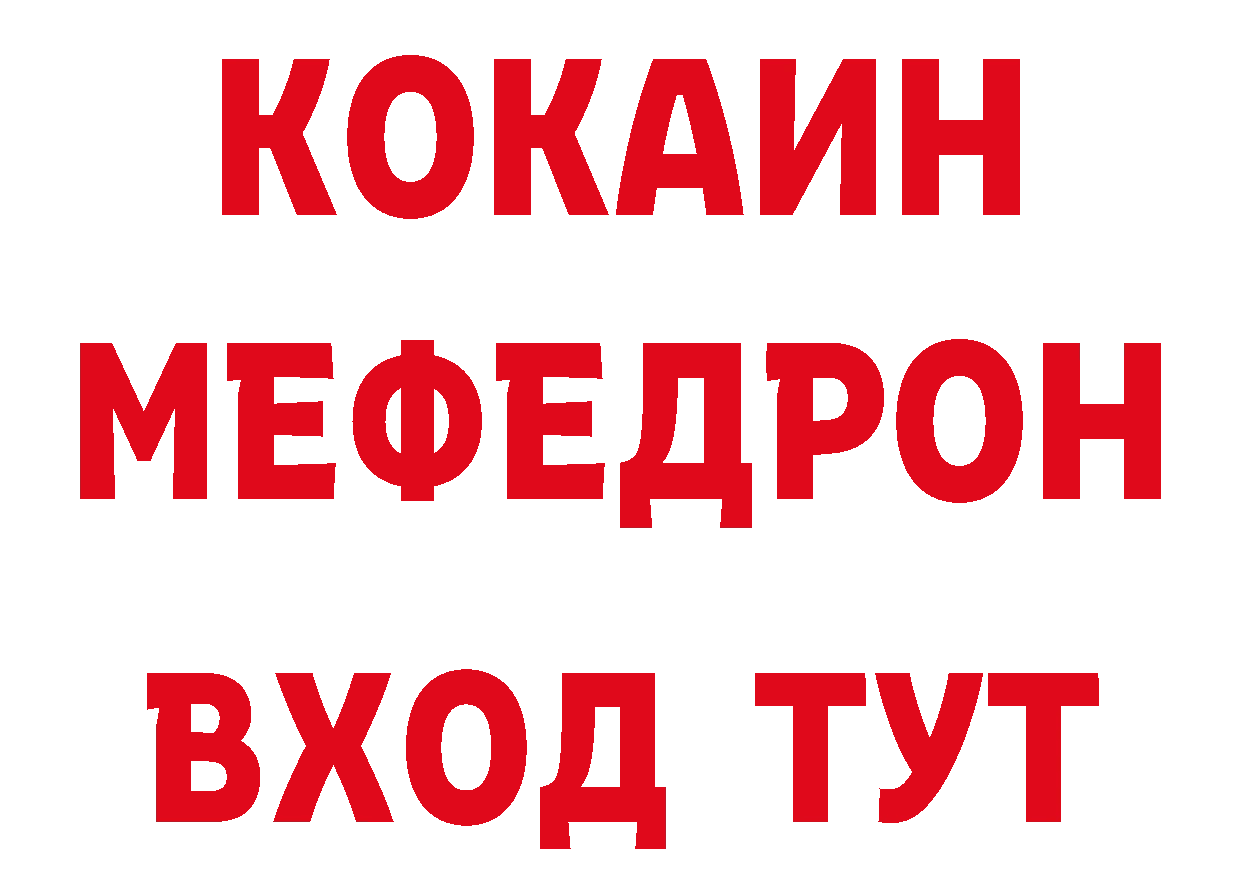 КОКАИН
МЕФЕДРОН
ВХОД ТУТ